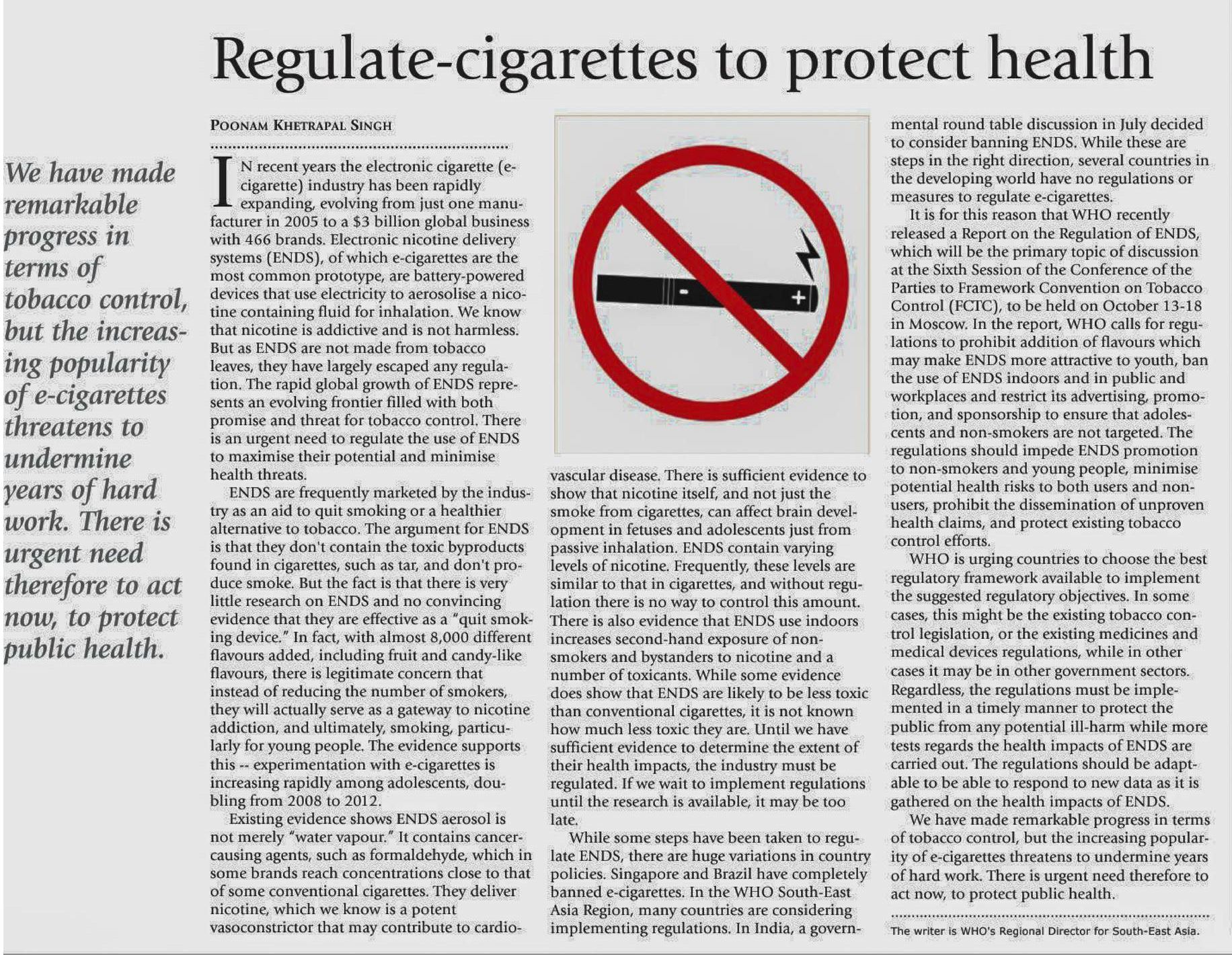 Regulate-cigarettes to protect health

We have made remarkable progress in terms of tobacco control, but the increasing popularity of e-cigarettes threatens to undermine years of hard work. There is urgent need therefore to act now, to protect public health.

POONAM KHETRAPAL SINGH

IN recent years the electronic cigarette (e-cigarette) industry has been rapidly expanding, evolving from just one manufacturer in 2005 to a $3 billion global business with 466 brands. Electronic nicotine delivery systems (ENDS), of which e-cigarettes are the most common prototype, are battery-powered devices that use electricity to aerosolise a nicotine containing fluid for inhalation. We know that nicotine is addictive and is not harmless. But as ENDS are not made from tobacco leaves, they have largely escaped any regulation. The rapid global growth of ENDS represents an evolving frontier filled with both promise and threat for tobacco control. There is an urgent need to regulate the use of ENDS to maximise their potential and minimise health threats.

ENDS are frequently marketed by the industry as an aid to quit smoking or a healthier alternative to tobacco. The argument for ENDS is that they don't contain the toxic byproducts found in cigarettes, such as tar, and don't produce smoke. But the fact is that there is very little research on ENDS and no convincing evidence that they are effective as a "quit smoking device." In fact, with almost 8,000 different flavours added, including fruit and candy-like flavours, there is legitimate concern that instead of reducing the number of smokers, they will actually serve as a gateway to nicotine addiction, and ultimately, smoking, particularly for young people. The evidence supports this -- experimentation with e-cigarettes is increasing rapidly among adolescents, doubling from 2008 to 2012.

Existing evidence shows ENDS aerosol is not merely "water vapour." It contains cancer-causing agents, such as formaldehyde, which in some brands reach concentrations close to that of some conventional cigarettes. They deliver nicotine, which we know is a potent vasoconstrictor that may contribute to cardiovascular disease. There is sufficient evidence to show that nicotine itself, and not just the smoke from cigarettes, can affect brain development in fetuses and adolescents just from passive inhalation. ENDS contain varying levels of nicotine. Frequently, these levels are similar to that in cigarettes, and without regulation there is no way to control this amount. There is also evidence that ENDS use indoors increases second-hand exposure of non-smokers and bystanders to nicotine and a number of toxicants. While some evidence does show that ENDS are likely to be less toxic than conventional cigarettes, it is not known how much less toxic they are. Until we have sufficient evidence to determine the extent of their health impacts, the industry must be regulated. If we wait to implement regulations until the research is available, it may be too late.

While some steps have been taken to regulate ENDS, there are huge variations in country policies. Singapore and Brazil have completely banned e-cigarettes. In the WHO South-East Asia Region, many countries are considering implementing regulations. In India, a governmental round table discussion in July decided to consider banning ENDS. While these are steps in the right direction, several countries in the developing world have no regulations or measures to regulate e-cigarettes.

It is for this reason that WHO recently released a Report on the Regulation of ENDS, which will be the primary topic of discussion at the Sixth Session of the Conference of the Parties to Framework Convention on Tobacco Control (FCTC), to be held on October 13-18 in Moscow. In the report, WHO calls for regulations to prohibit addition of flavours which may make ENDS more attractive to youth, ban the use of ENDS indoors and in public and workplaces and restrict its advertising, promotion, and sponsorship to ensure that adolescents and non-smokers are not targeted. The regulations should impede ENDS promotion to non-smokers and young people, minimise potential health risks to both users and non-users, prohibit the dissemination of unproven health claims, and protect existing tobacco control efforts.

WHO is urging countries to choose the best regulatory framework available to implement the suggested regulatory objectives. In some cases, this might be the existing tobacco control legislation, or the existing medicines and medical devices regulations, while in other cases it may be in other government sectors. Regardless, the regulations must be implemented in a timely manner to protect the public from any potential ill-harm while more tests regards the health impacts of ENDS are carried out. The regulations should be adaptable to be able to respond to new data as it is gathered on the health impacts of ENDS.

We have made remarkable progress in terms of tobacco control, but the increasing popularity of e-cigarettes threatens to undermine years of hard work. There is urgent need therefore to act now, to protect public health.

The writer is WHO's Regional Director for South-East Asia.